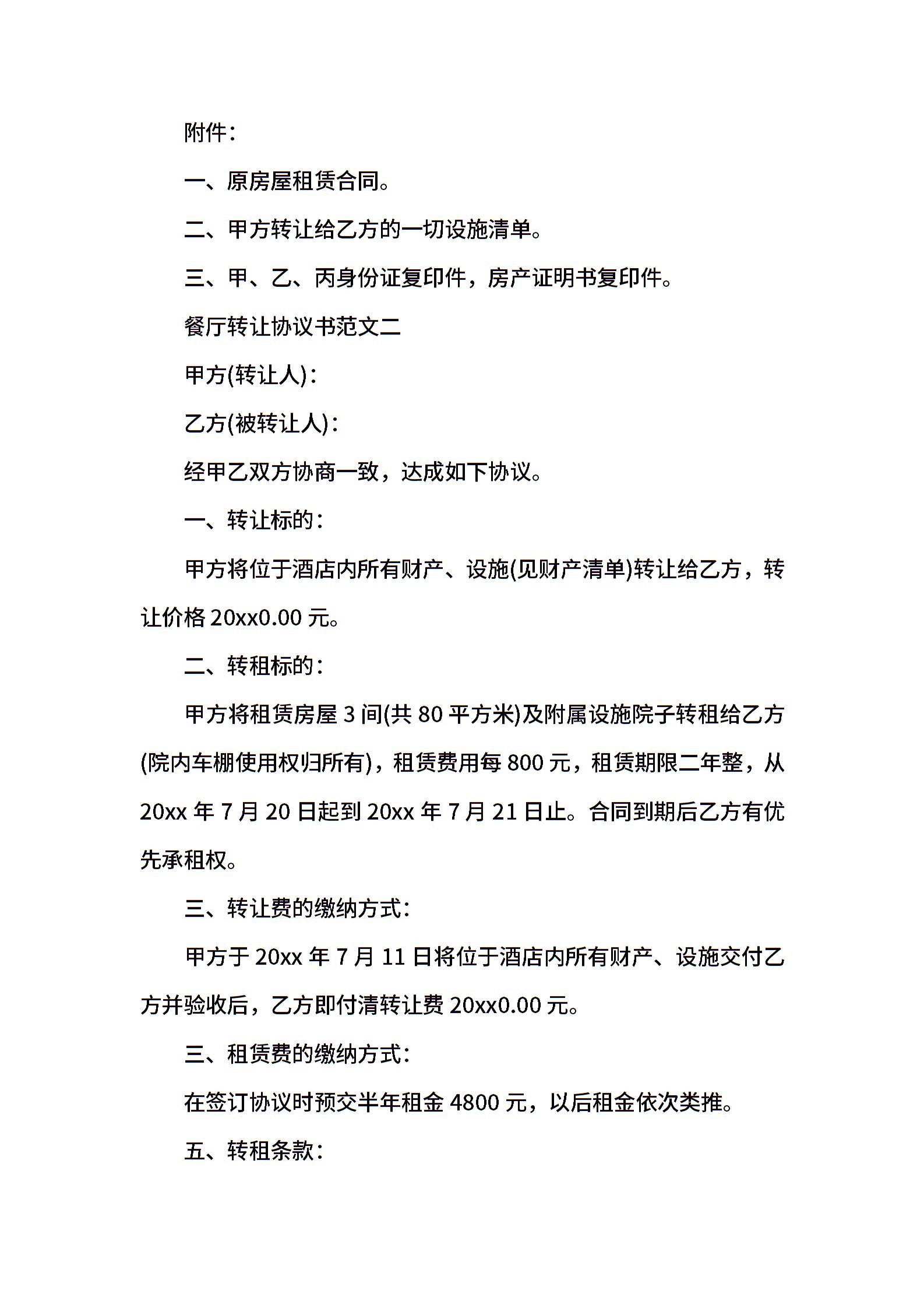 附件：

一、原房屋租赁合同。

二、甲方转让给乙方的一切设施清单。

三、甲、乙、丙身份证复印件，房产证明书复印件。

餐厅转让协议书范文二

甲方(转让人)：

乙方(被转让人)：

经甲乙双方协商一致，达成如下协议。

一、转让标的：

甲方将位于酒店内所有财产、设施(见财产清单)转让给乙方，转让价格 20xx0.00 元。

二、转租标的：

甲方将租赁房屋 3 间(共 80 平方米)及附属设施院子转租给乙方(院内车棚使用权归所有)，租赁费用每 800 元，租赁期限二年整，从 20xx 年 7 月 20 日起到 20xx 年 7 月 21 日止。合同到期后乙方有优先承租权。

三、转让费的缴纳方式：

甲方于 20xx 年 7 月 11 日将位于酒店内所有财产、设施交付乙方并验收后，乙方即付清转让费 20xx0.00 元。

三、租赁费的缴纳方式：

在签订协议时预交半年租金 4800 元，以后租金依次类推。

五、转租条款：